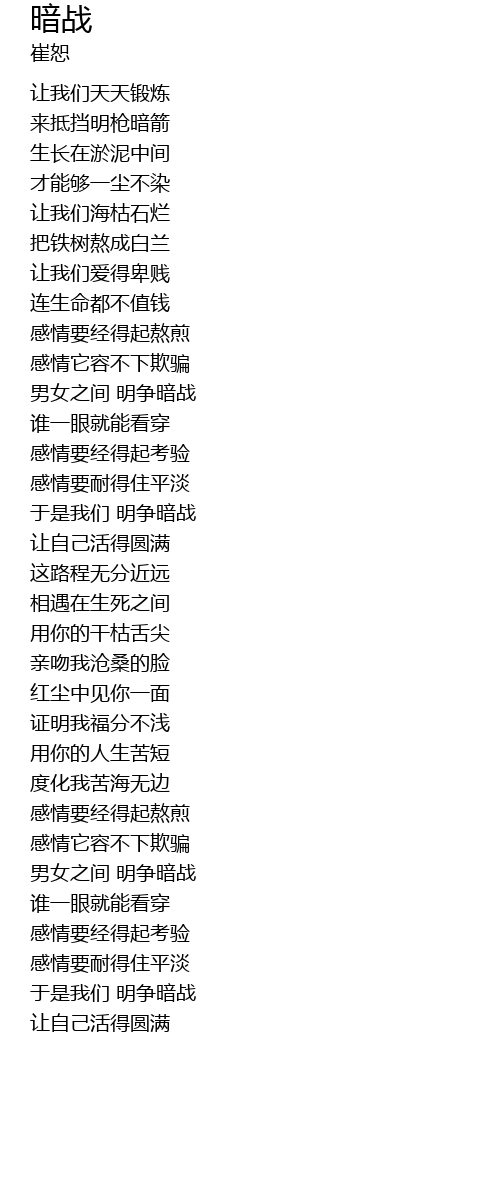 暗战
崔恕

让我们天天锻炼
来抵挡明枪暗箭
生长在淤泥中间
才能够一尘不染
让我们海枯石烂
把铁树熬成白兰
让我们爱得卑贱
连生命都不值钱
感情要经得起熬煎
感情它容不下欺骗
男女之间 明争暗战
谁一眼就能看穿
感情要经得起考验
感情要耐得住平淡
于是我们 明争暗战
让自己活得圆满
这路程无分近远
相遇在生死之间
用你的干枯舌尖
亲吻我沧桑的脸
红尘中见你一面
证明我福分不浅
用你的人生苦短
度化我苦海无边
感情要经得起熬煎
感情它容不下欺骗
男女之间 明争暗战
谁一眼就能看穿
感情要经得起考验
感情要耐得住平淡
于是我们 明争暗战
让自己活得圆满